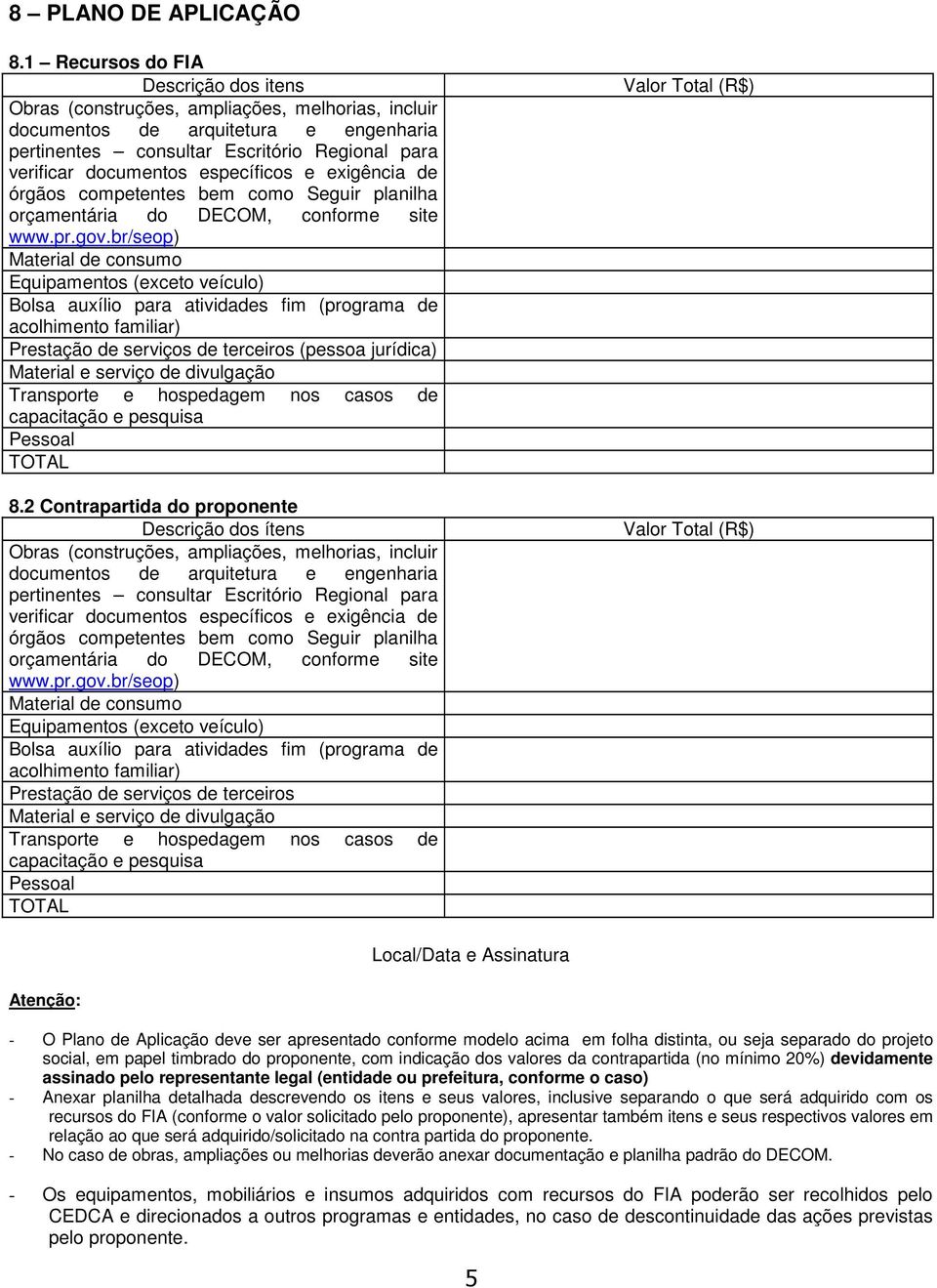 8 – PLANO DE APLICAÇÃO

8.1 – Recursos do FIA

| Descrição dos itens | Valor Total (R$) |
|---|---|
| Obras (construções, ampliações, melhorias, incluir documentos de arquitetura e engenharia pertinentes – consultar Escritório Regional para verificar documentos específicos e exigência de órgãos competentes bem como Seguir planilha orçamentária do DECOM, conforme site www.pr.gov.br/seop) | |
| Material de consumo | |
| Equipamentos (exceto veículo) | |
| Bolsa auxílio para atividades fim (programa de acolhimento familiar) | |
| Prestação de serviços de terceiros (pessoa jurídica) | |
| Material e serviço de divulgação | |
| Transporte e hospedagem nos casos de capacitação e pesquisa | |
| Pessoal | |
| TOTAL | |

8.2 Contrapartida do proponente

| Descrição dos ítens | Valor Total (R$) |
|---|---|
| Obras (construções, ampliações, melhorias, incluir documentos de arquitetura e engenharia pertinentes – consultar Escritório Regional para verificar documentos específicos e exigência de órgãos competentes bem como Seguir planilha orçamentária do DECOM, conforme site www.pr.gov.br/seop) | |
| Material de consumo | |
| Equipamentos (exceto veículo) | |
| Bolsa auxílio para atividades fim (programa de acolhimento familiar) | |
| Prestação de serviços de terceiros | |
| Material e serviço de divulgação | |
| Transporte e hospedagem nos casos de capacitação e pesquisa | |
| Pessoal | |
| TOTAL | |

Local/Data e Assinatura

Atenção:

- O Plano de Aplicação deve ser apresentado conforme modelo acima em folha distinta, ou seja separado do projeto social, em papel timbrado do proponente, com indicação dos valores da contrapartida (no mínimo 20%) devidamente assinado pelo representante legal (entidade ou prefeitura, conforme o caso)
- Anexar planilha detalhada descrevendo os itens e seus valores, inclusive separando o que será adquirido com os recursos do FIA (conforme o valor solicitado pelo proponente), apresentar também itens e seus respectivos valores em relação ao que será adquirido/solicitado na contra partida do proponente.
- No caso de obras, ampliações ou melhorias deverão anexar documentação e planilha padrão do DECOM.

- Os equipamentos, mobiliários e insumos adquiridos com recursos do FIA poderão ser recolhidos pelo CEDCA e direcionados a outros programas e entidades, no caso de descontinuidade das ações previstas pelo proponente.

5